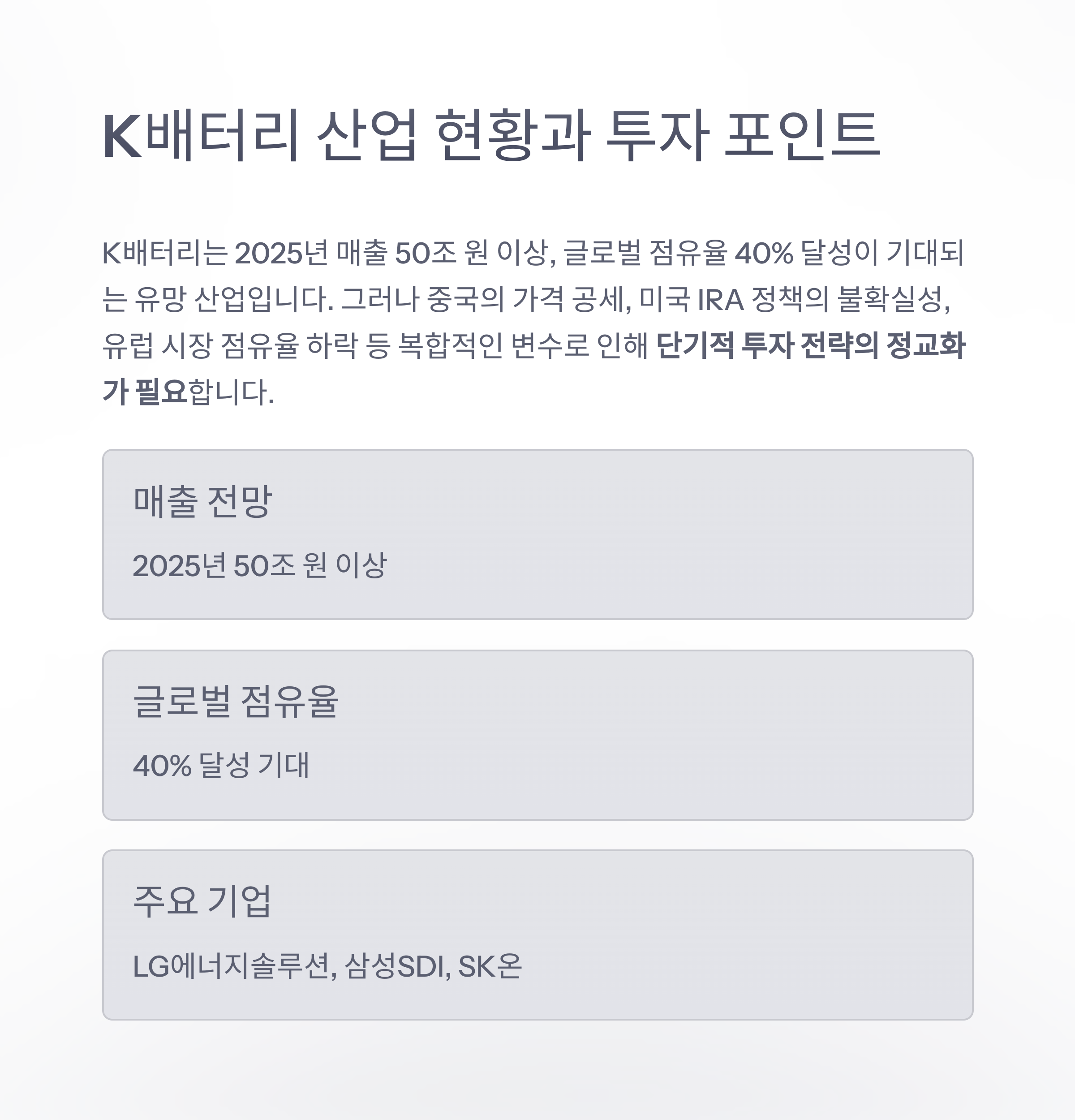 K배터리 산업 현황과 투자 포인트

K배터리는 2025년 매출 50조 원 이상, 글로벌 점유율 40% 달성이 기대되는 유망 산업입니다. 그러나 중국의 가격 공세, 미국 IRA 정책의 불확실성, 유럽 시장 점유율 하락 등 복합적인 변수로 인해 단기적 투자 전략의 정교화가 필요합니다.

매출 전망

2025년 50조 원 이상

글로벌 점유율

40% 달성 기대

주요 기업

LG에너지솔루션, 삼성SDI, SK온